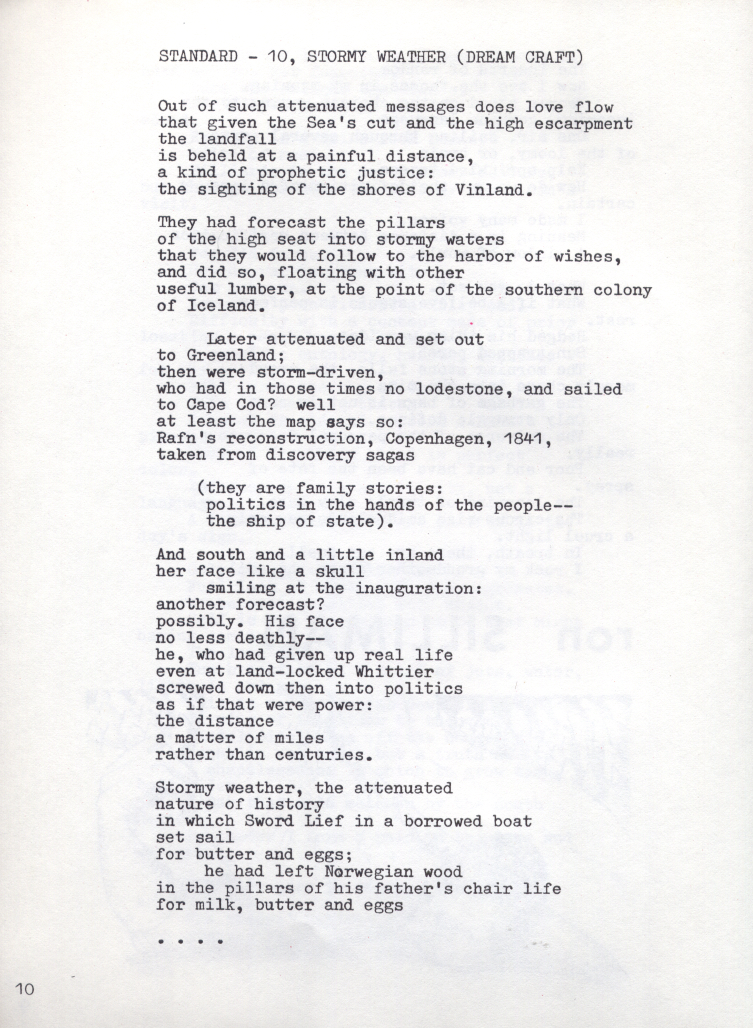 STANDARD - 10, STORMY WEATHER (DREAM CRAFT)

Out of such attenuated messages does love flow
that given the Sea's cut and the high escarpment
the landfall
is beheld at a painful distance,
a kind of prophetic justice:
the sighting of the shores of Vinland.

They had forecast the pillars
of the high seat into stormy waters
that they would follow to the harbor of wishes,
and did so, floating with other
useful lumber, at the point of the southern colony
of Iceland.

Later attenuated and set out
to Greenland;
then were storm-driven,
who had in those times no lodestone, and sailed
to Cape Cod? well
at least the map says so:
Rafn's reconstruction, Copenhagen, 1841,
taken from discovery sagas

(they are family stories:
politics in the hands of the people--
the ship of state).

And south and a little inland
her face like a skull
smiling at the inauguration:
another forecast?
possibly. His face
no less deathly--
he, who had given up real life
even at land-locked Whittier
screwed down then into politics
as if that were power:
the distance
a matter of miles
rather than centuries.

Stormy weather, the attenuated
nature of history
in which Sword Lief in a borrowed boat
set sail
for butter and eggs;
he had left Norwegian wood
in the pillars of his father's chair life
for milk, butter and eggs

. . . .

10